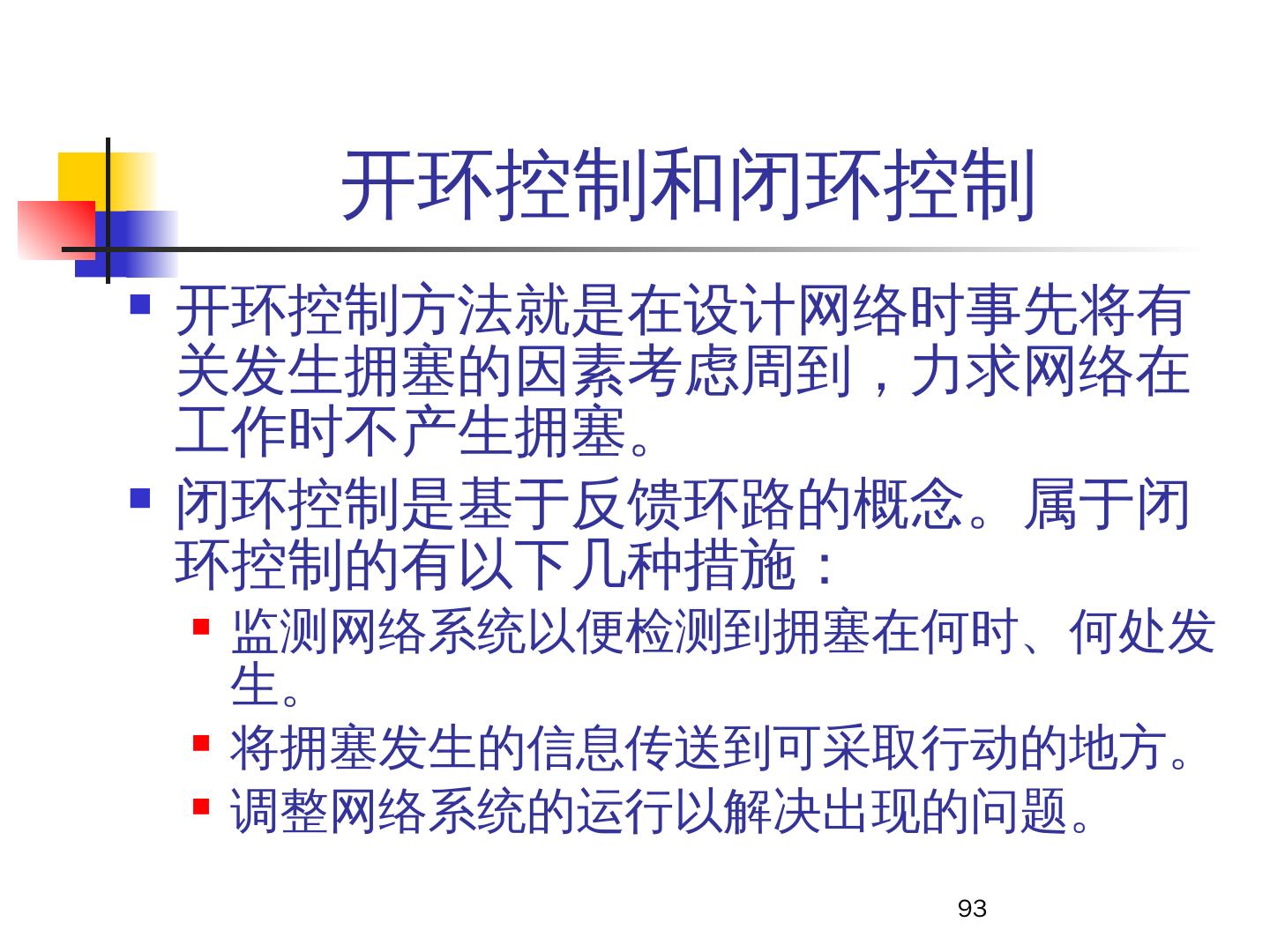 开环控制和闭环控制

• 开环控制方法就是在设计网络时事先将有关发生拥塞的因素考虑周到，力求网络在工作时不产生拥塞。

• 闭环控制是基于反馈环路的概念。属于闭环控制的有以下几种措施：

• 监测网络系统以便检测到拥塞在何时、何处发生。

• 将拥塞发生的信息传送到可采取行动的地方。

• 调整网络系统的运行以解决出现的问题。

93